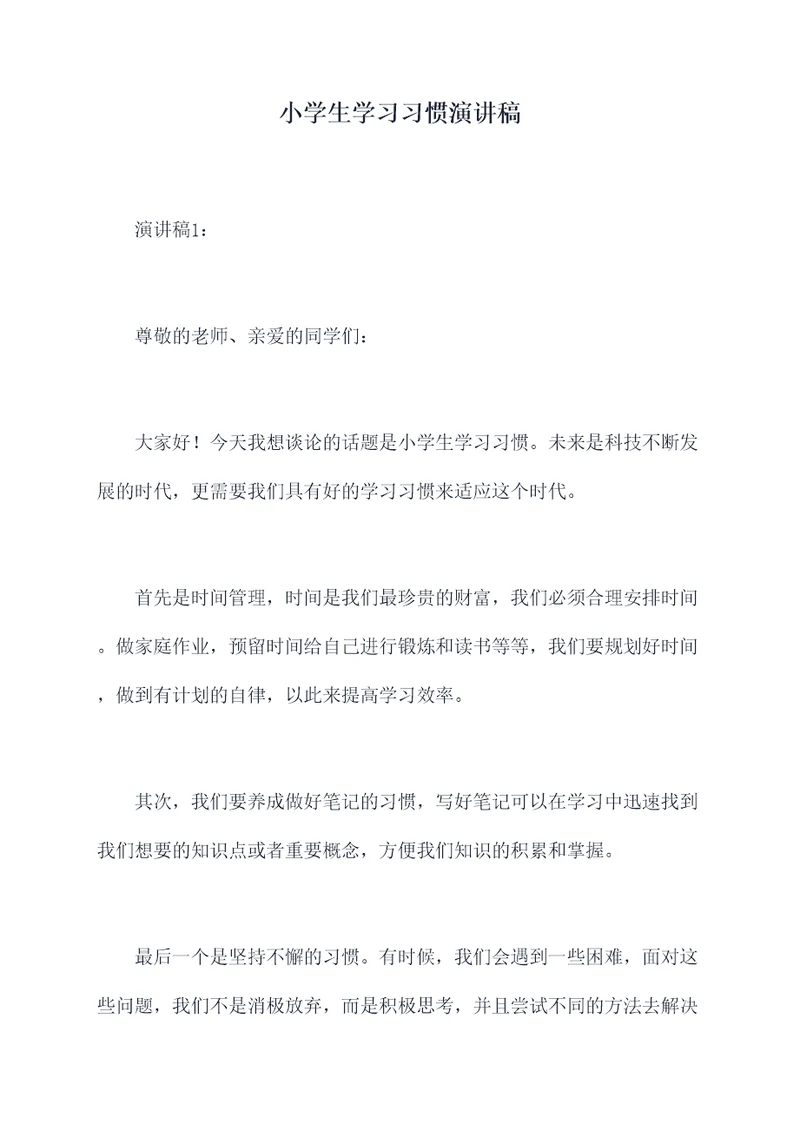 小学生学习习惯演讲稿

演讲稿1：

尊敬的老师、亲爱的同学们：

大家好！今天我想谈论的话题是小学生学习习惯。未来是科技不断发展的时代，更需要我们具有好的学习习惯来适应这个时代。

首先是时间管理，时间是我们最珍贵的财富，我们必须合理安排时间。做家庭作业，预留时间给自己进行锻炼和读书等等，我们要规划好时间，做到有计划的自律，以此来提高学习效率。

其次，我们要养成做好笔记的习惯，写好笔记可以在学习中迅速找到我们想要的知识点或者重要概念，方便我们知识的积累和掌握。

最后一个是坚持不懈的习惯。有时候，我们会遇到一些困难，面对这些问题，我们不是消极放弃，而是积极思考，并且尝试不同的方法去解决